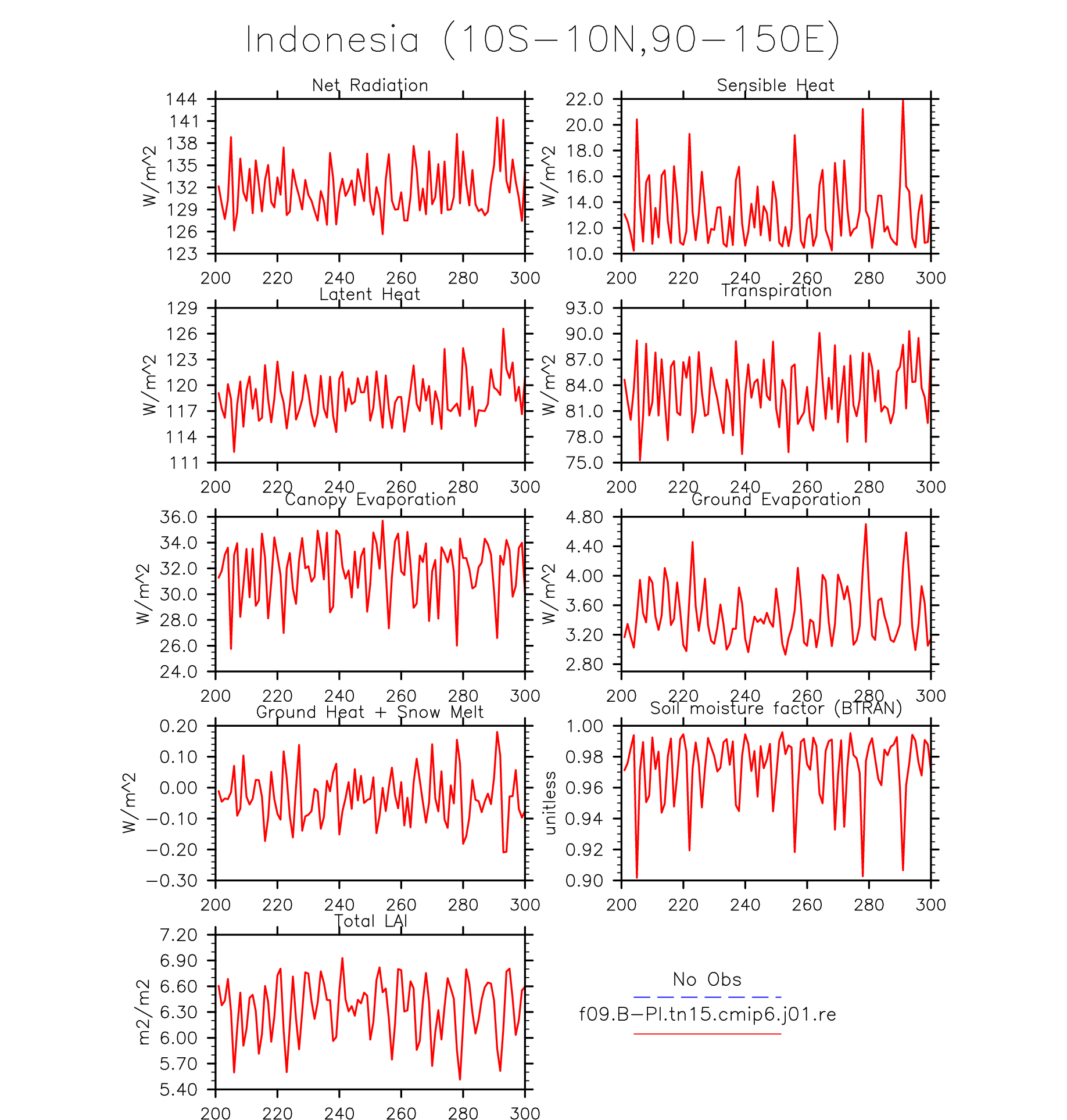 Indonesia (10S−10N,90−150E)

Net Radiation
W/m^2
144
141
138
135
132
129
126
123
200 220 240 260 280 300

Sensible Heat
W/m^2
22.0
20.0
18.0
16.0
14.0
12.0
10.0
200 220 240 260 280 300

Latent Heat
W/m^2
129
126
123
120
117
114
111
200 220 240 260 280 300

Transpiration
W/m^2
93.0
90.0
87.0
84.0
81.0
78.0
75.0
200 220 240 260 280 300

Canopy Evaporation
W/m^2
36.0
34.0
32.0
30.0
28.0
26.0
24.0
200 220 240 260 280 300

Ground Evaporation
W/m^2
4.80
4.40
4.00
3.60
3.20
2.80
200 220 240 260 280 300

Ground Heat + Snow Melt
W/m^2
0.20
0.10
0.00
−0.10
−0.20
−0.30
200 220 240 260 280 300

Soil moisture factor (BTRAN)
unitless
1.00
0.98
0.96
0.94
0.92
0.90
200 220 240 260 280 300

Total LAI
m2/m2
7.20
6.90
6.60
6.30
6.00
5.70
5.40
200 220 240 260 280 300

No Obs
f09.B−PI.tn15.cmip6.j01.re